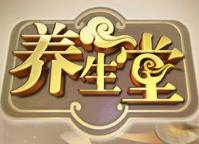 养生堂